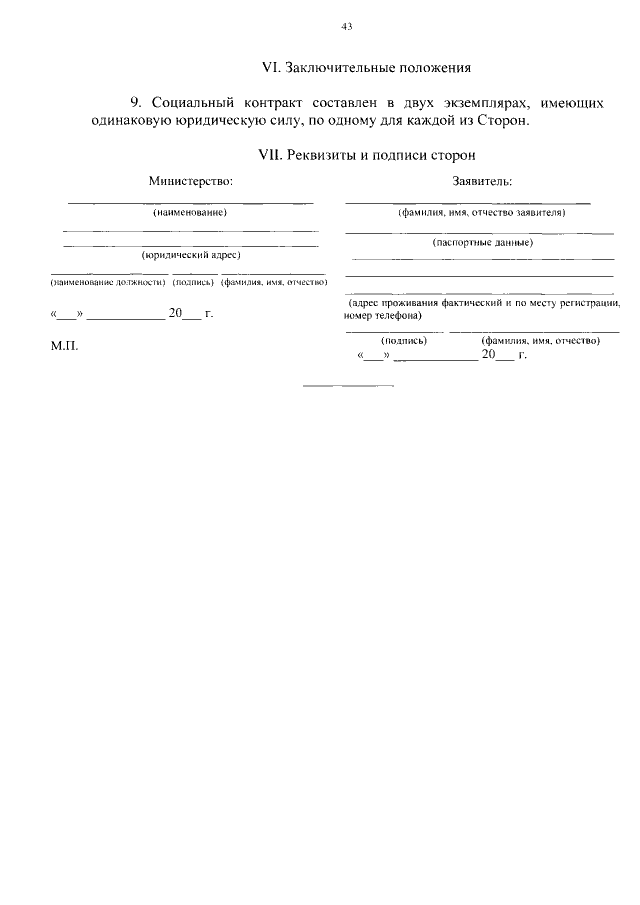 43

VI. Заключительные положения

9. Социальный контракт составлен в двух экземплярах, имеющих одинаковую юридическую силу, по одному для каждой из Сторон.

VII. Реквизиты и подписи сторон

Министерство:

____
(наименование)
____
____
(юридический адрес)
____ ____ ____
(наименование должности) (подпись) (фамилия, имя, отчество)

«____» ____ 20____ г.

М.П.

Заявитель:

____
(фамилия, имя, отчество заявителя)
____
(паспортные данные)
____
____
____
(адрес проживания фактический и по месту регистрации, номер телефона)
____ ____
(подпись) (фамилия, имя, отчество)
«____» ____ 20____ г.